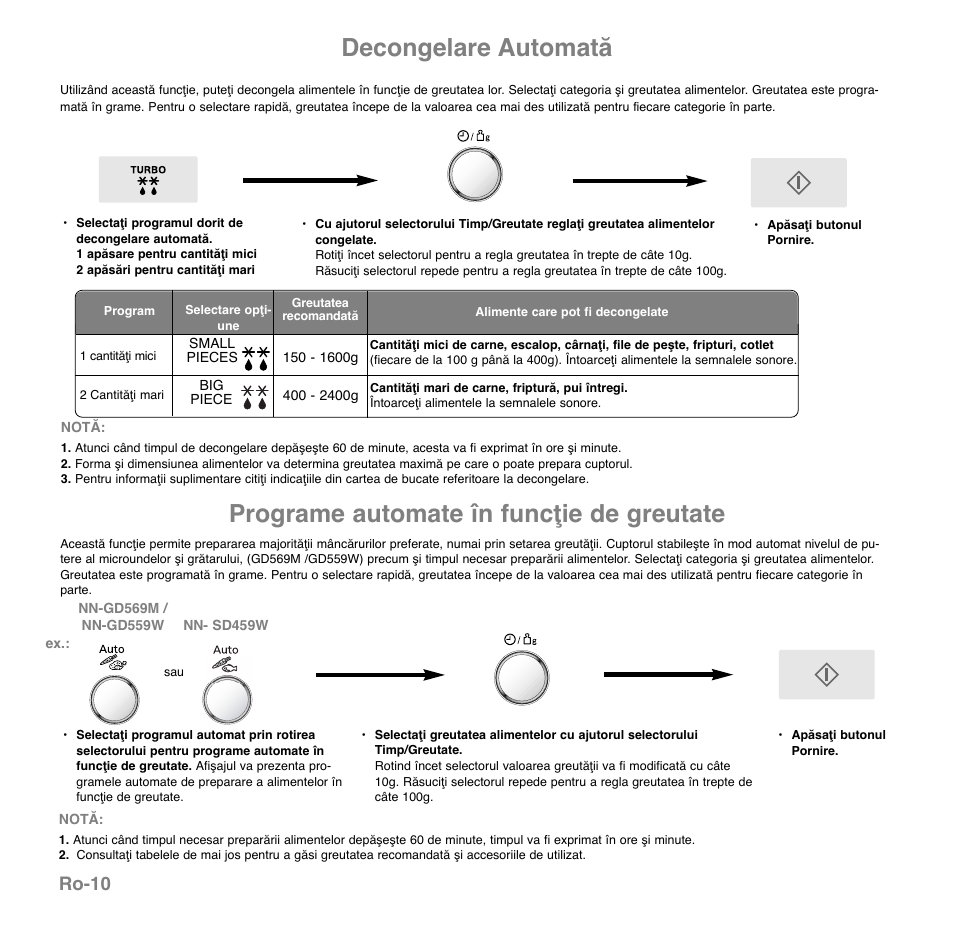 Decongelare Automată

Utilizând această funcţie, puteţi decongela alimentele în funcţie de greutatea lor. Selectaţi categoria şi greutatea alimentelor. Greutatea este programată în grame. Pentru o selectare rapidă, greutatea începe de la valoarea cea mai des utilizată pentru fiecare categorie în parte.

TURBO

• Selectaţi programul dorit de decongelare automată.
1 apăsare pentru cantităţi mici
2 apăsări pentru cantităţi mari

• Cu ajutorul selectorului Timp/Greutate reglaţi greutatea alimentelor congelate.
Rotiţi încet selectorul pentru a regla greutatea în trepte de câte 10g.
Răsuciţi selectorul repede pentru a regla greutatea în trepte de câte 100g.

• Apăsaţi butonul Pornire.

| Program | Selectare opţiune | Greutatea recomandată | Alimente care pot fi decongelate |
|---|---|---|---|
| 1 cantităţi mici | SMALL PIECES | 150 - 1600g | Cantităţi mici de carne, escalop, cârnaţi, file de peşte, fripturi, cotlet (fiecare de la 100 g până la 400g). Întoarceţi alimentele la semnalele sonore. |
| 2 Cantităţi mari | BIG PIECE | 400 - 2400g | Cantităţi mari de carne, friptură, pui întregi. Întoarceţi alimentele la semnalele sonore. |

NOTĂ:
1. Atunci când timpul de decongelare depăşeşte 60 de minute, acesta va fi exprimat în ore şi minute.
2. Forma şi dimensiunea alimentelor va determina greutatea maximă pe care o poate prepara cuptorul.
3. Pentru informaţii suplimentare citiţi indicaţiile din cartea de bucate referitoare la decongelare.

Programe automate în funcţie de greutate

Această funcţie permite prepararea majorităţii mâncărurilor preferate, numai prin setarea greutăţii. Cuptorul stabileşte în mod automat nivelul de putere al microundelor şi grătarului, (GD569M /GD559W) precum şi timpul necesar preparării alimentelor. Selectaţi categoria şi greutatea alimentelor. Greutatea este programată în grame. Pentru o selectare rapidă, greutatea începe de la valoarea cea mai des utilizată pentru fiecare categorie în parte.

NN-GD569M / NN-GD559W NN- SD459W

ex.:
Auto
sau
Auto

• Selectaţi programul automat prin rotirea selectorului pentru programe automate în funcţie de greutate. Afişajul va prezenta programele automate de preparare a alimentelor în funcţie de greutate.

• Selectaţi greutatea alimentelor cu ajutorul selectorului Timp/Greutate.
Rotind încet selectorul valoarea greutăţii va fi modificată cu câte 10g. Răsuciţi selectorul repede pentru a regla greutatea în trepte de câte 100g.

• Apăsaţi butonul Pornire.

NOTĂ:
1. Atunci când timpul necesar preparării alimentelor depăşeşte 60 de minute, timpul va fi exprimat în ore şi minute.
2. Consultaţi tabelele de mai jos pentru a găsi greutatea recomandată şi accesoriile de utilizat.

Ro-10